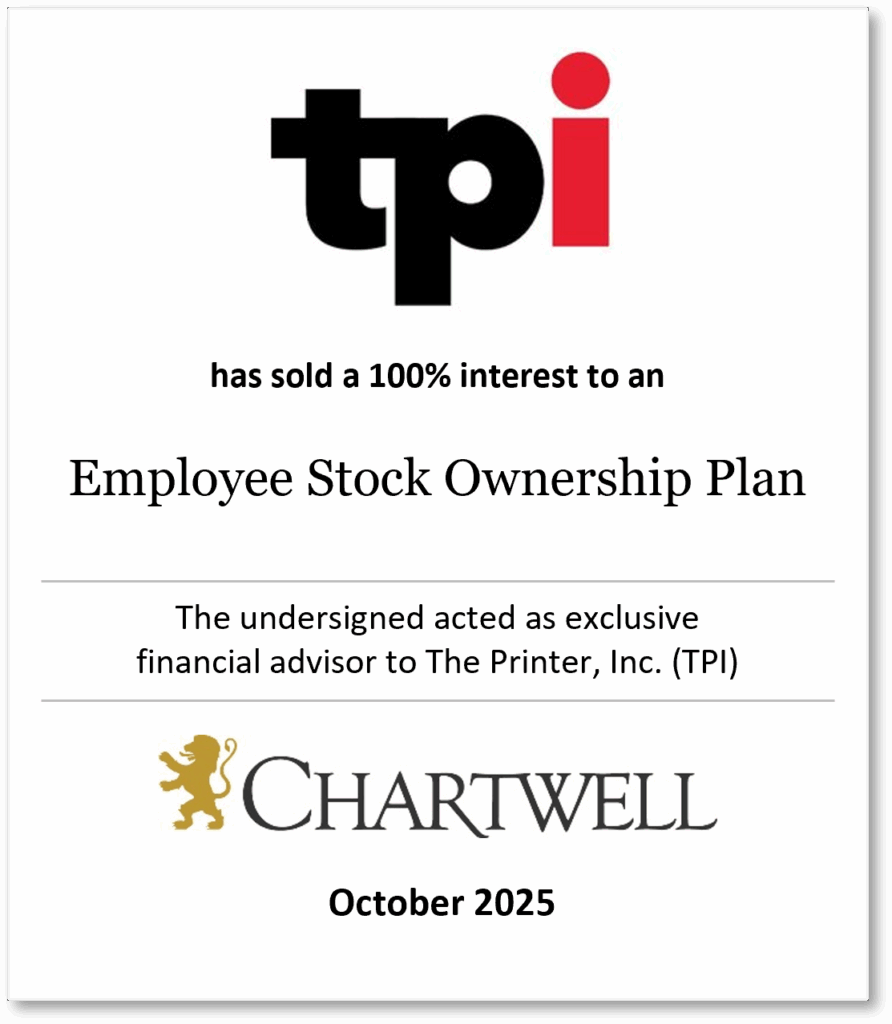 tpi

has sold a 100% interest to an

Employee Stock Ownership Plan

The undersigned acted as exclusive financial advisor to The Printer, Inc. (TPI)

CHARTWELL

October 2025